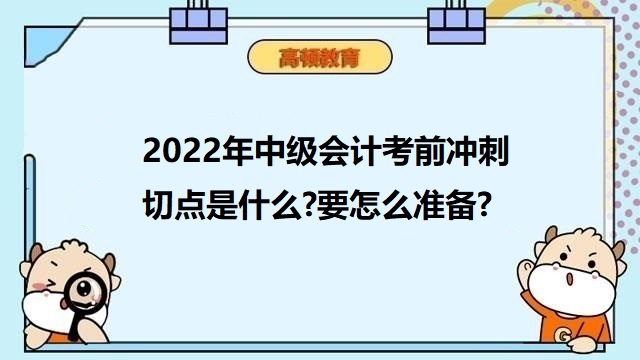 高顿教育

2022年中级会计考前冲刺切点是什么?要怎么准备?

G